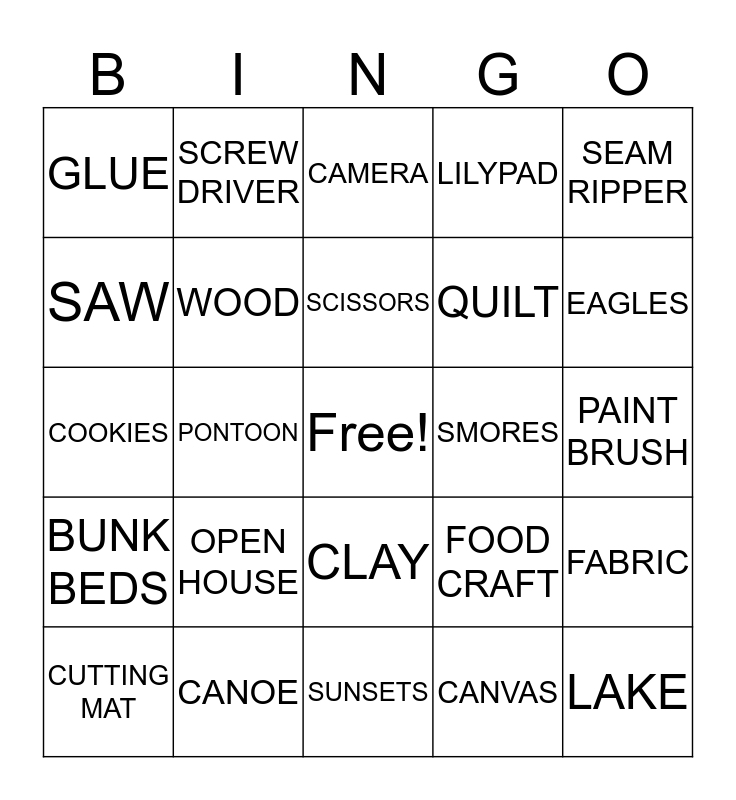 | B | I | N | G | O |
|---|---|---|---|---|
| GLUE | SCREW DRIVER | CAMERA | LILYPAD | SEAM RIPPER |
| SAW | WOOD | SCISSORS | QUILT | EAGLES |
| COOKIES | PONTOON | Free! | SMORES | PAINT BRUSH |
| BUNK BEDS | OPEN HOUSE | CLAY | FOOD CRAFT | FABRIC |
| CUTTING MAT | CANOE | SUNSETS | CANVAS | LAKE |